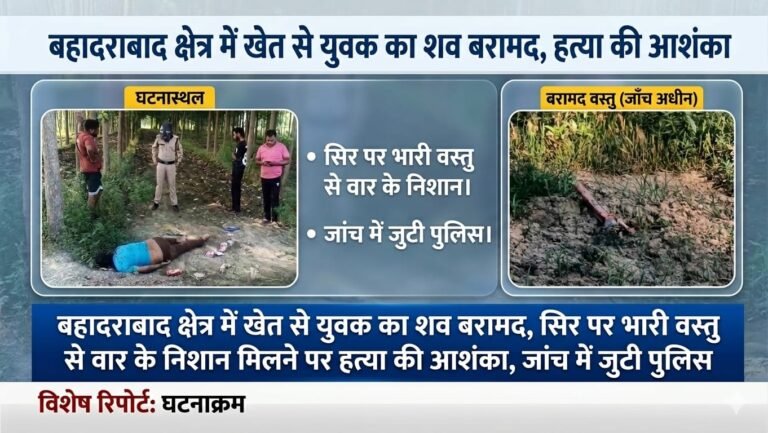 बहादराबाद क्षेत्र में खेत से युवक का शव बरामद, हत्या की आशंका

घटनास्थल

• सिर पर भारी वस्तु से वार के निशान।

• जांच में जुटी पुलिस।

बरामद वस्तु (जाँच अधीन)

बहादराबाद क्षेत्र में खेत से युवक का शव बरामद, सिर पर भारी वस्तु से वार के निशान मिलने पर हत्या की आशंका, जांच में जुटी पुलिस

विशेष रिपोर्ट: घटनाक्रम